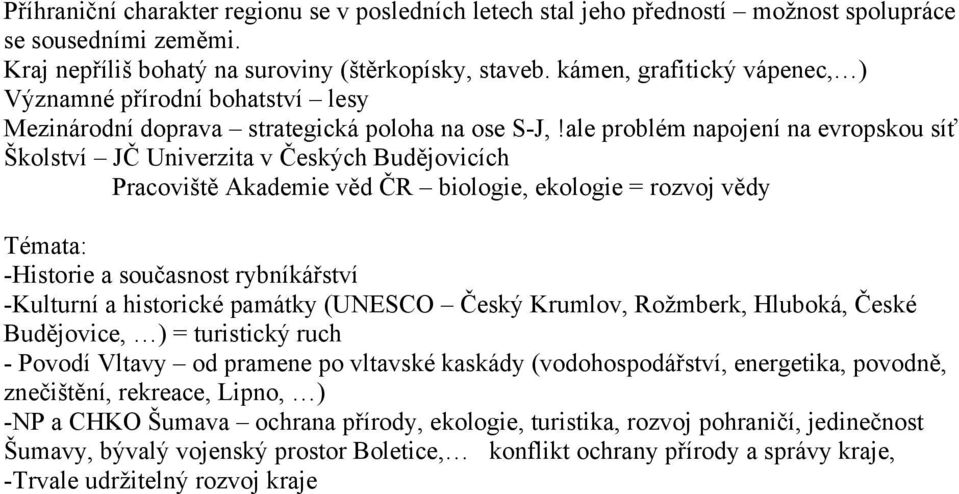 Příhraniční charakter regionu se v posledních letech stal jeho předností – možnost spolupráce se sousedními zeměmi.
Kraj nepříliš bohatý na suroviny (štěrkopísky, staveb. kámen, grafitický vápenec,…)
Významné přírodní bohatství – lesy
Mezinárodní doprava – strategická poloha na ose S-J, !ale problém napojení na evropskou síť
Školství – JČ Univerzita v Českých Budějovicích
Pracoviště Akademie věd ČR – biologie, ekologie = rozvoj vědy

Témata:
-Historie a současnost rybníkářství
-Kulturní a historické památky (UNESCO – Český Krumlov, Rožmberk, Hluboká, České Budějovice, …) = turistický ruch
- Povodí Vltavy – od pramene po vltavské kaskády (vodohospodářství, energetika, povodně, znečištění, rekreace, Lipno, …)
-NP a CHKO Šumava – ochrana přírody, ekologie, turistika, rozvoj pohraničí, jedinečnost Šumavy, bývalý vojenský prostor Boletice,… konflikt ochrany přírody a správy kraje,
-Trvale udržitelný rozvoj kraje